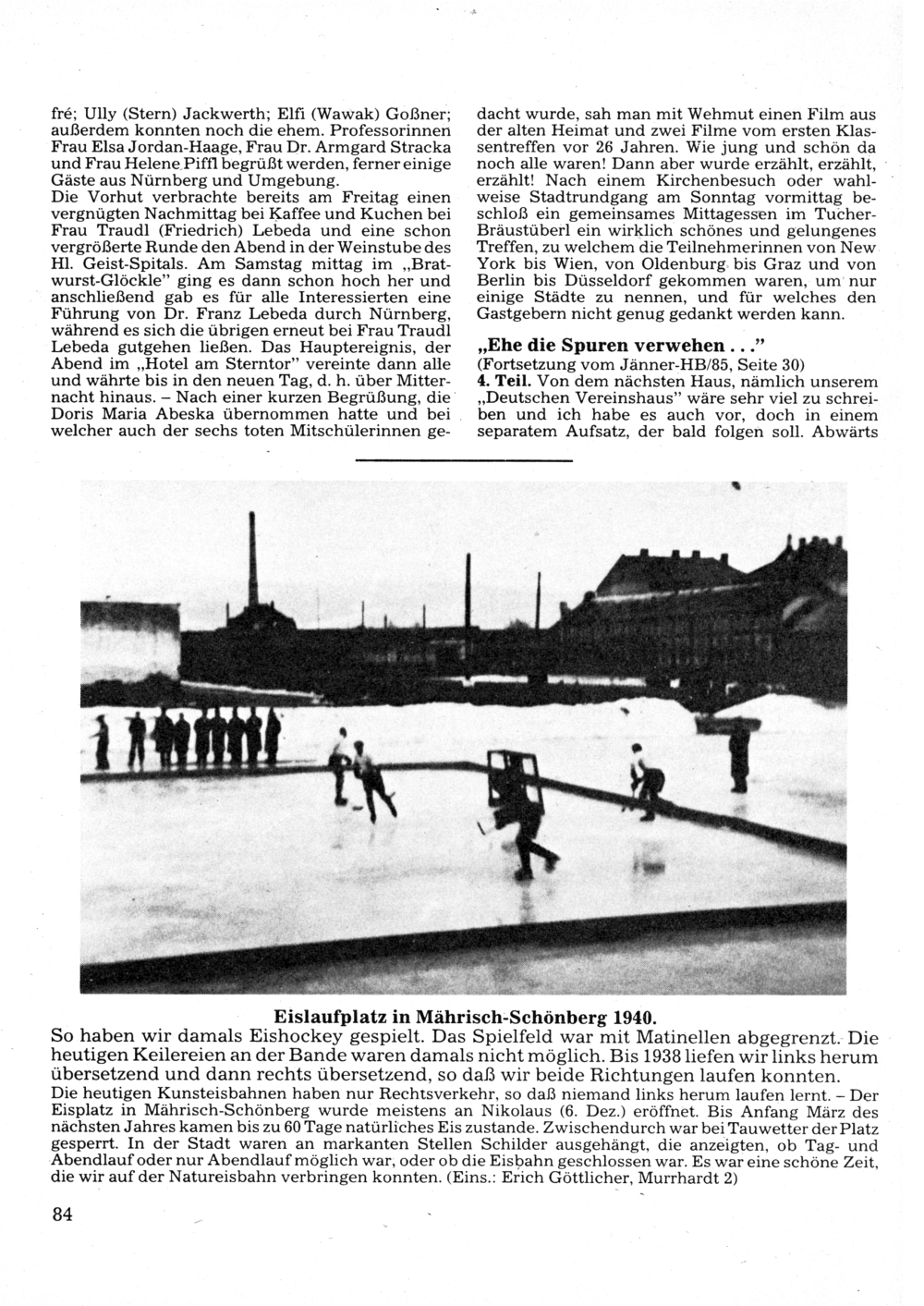 fré; Ully (Stern) Jackwerth; Elfi (Wawak) Goßner; außerdem konnten noch die ehem. Professorinnen Frau Elsa Jordan-Haage, Frau Dr. Armgard Stracka und Frau Helene Piffl begrüßt werden, ferner einige Gäste aus Nürnberg und Umgebung.
Die Vorhut verbrachte bereits am Freitag einen vergnügten Nachmittag bei Kaffee und Kuchen bei Frau Traudl (Friedrich) Lebeda und eine schon vergrößerte Runde den Abend in der Weinstube des Hl. Geist-Spitals. Am Samstag mittag im „Bratwurst-Glöckle" ging es dann schon hoch her und anschließend gab es für alle Interessierten eine Führung von Dr. Franz Lebeda durch Nürnberg, während es sich die übrigen erneut bei Frau Traudl Lebeda gutgehen ließen. Das Hauptereignis, der Abend im „Hotel am Sterntor" vereinte dann alle und währte bis in den neuen Tag, d. h. über Mitternacht hinaus. – Nach einer kurzen Begrüßung, die Doris Maria Abeska übernommen hatte und bei welcher auch der sechs toten Mitschülerinnen gedacht wurde, sah man mit Wehmut einen Film aus der alten Heimat und zwei Filme vom ersten Klassentreffen vor 26 Jahren. Wie jung und schön da noch alle waren! Dann aber wurde erzählt, erzählt, erzählt! Nach einem Kirchenbesuch oder wahlweise Stadtrundgang am Sonntag vormittag beschloß ein gemeinsames Mittagessen im Tucher-Bräustüberl ein wirklich schönes und gelungenes Treffen, zu welchem die Teilnehmerinnen von New York bis Wien, von Oldenburg bis Graz und von Berlin bis Düsseldorf gekommen waren, um nur einige Städte zu nennen, und für welches den Gastgebern nicht genug gedankt werden kann.

„Ehe die Spuren verwehen . . ."
(Fortsetzung vom Jänner-HB/85, Seite 30)
4. Teil. Von dem nächsten Haus, nämlich unserem „Deutschen Vereinshaus" wäre sehr viel zu schreiben und ich habe es auch vor, doch in einem separatem Aufsatz, der bald folgen soll. Abwärts

Eislaufplatz in Mährisch-Schönberg 1940.
So haben wir damals Eishockey gespielt. Das Spielfeld war mit Matinellen abgegrenzt. Die heutigen Keilereien an der Bande waren damals nicht möglich. Bis 1938 liefen wir links herum übersetzend und dann rechts übersetzend, so daß wir beide Richtungen laufen konnten.
Die heutigen Kunsteisbahnen haben nur Rechtsverkehr, so daß niemand links herum laufen lernt. – Der Eisplatz in Mährisch-Schönberg wurde meistens an Nikolaus (6. Dez.) eröffnet. Bis Anfang März des nächsten Jahres kamen bis zu 60 Tage natürliches Eis zustande. Zwischendurch war bei Tauwetter der Platz gesperrt. In der Stadt waren an markanten Stellen Schilder ausgehängt, die anzeigten, ob Tag- und Abendlauf oder nur Abendlauf möglich war, oder ob die Eisbahn geschlossen war. Es war eine schöne Zeit, die wir auf der Natureisbahn verbringen konnten. (Eins.: Erich Göttlicher, Murrhardt 2)

84